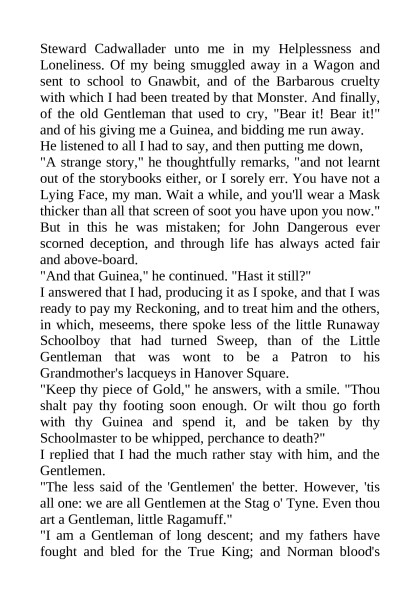 Steward Cadwallader unto me in my Helplessness and Loneliness. Of my being smuggled away in a Wagon and sent to school to Gnawbit, and of the Barbarous cruelty with which I had been treated by that Monster. And finally, of the old Gentleman that used to cry, "Bear it! Bear it!" and of his giving me a Guinea, and bidding me run away.

He listened to all I had to say, and then putting me down, "A strange story," he thoughtfully remarks, "and not learnt out of the storybooks either, or I sorely err. You have not a Lying Face, my man. Wait a while, and you'll wear a Mask thicker than all that screen of soot you have upon you now." But in this he was mistaken; for John Dangerous ever scorned deception, and through life has always acted fair and above-board.

"And that Guinea," he continued. "Hast it still?"

I answered that I had, producing it as I spoke, and that I was ready to pay my Reckoning, and to treat him and the others, in which, meseems, there spoke less of the little Runaway Schoolboy that had turned Sweep, than of the Little Gentleman that was wont to be a Patron to his Grandmother's lacqueys in Hanover Square.

"Keep thy piece of Gold," he answers, with a smile. "Thou shalt pay thy footing soon enough. Or wilt thou go forth with thy Guinea and spend it, and be taken by thy Schoolmaster to be whipped, perchance to death?"

I replied that I had the much rather stay with him, and the Gentlemen.

"The less said of the 'Gentlemen' the better. However, 'tis all one: we are all Gentlemen at the Stag o' Tyne. Even thou art a Gentleman, little Ragamuff."

"I am a Gentleman of long descent; and my fathers have fought and bled for the True King; and Norman blood's